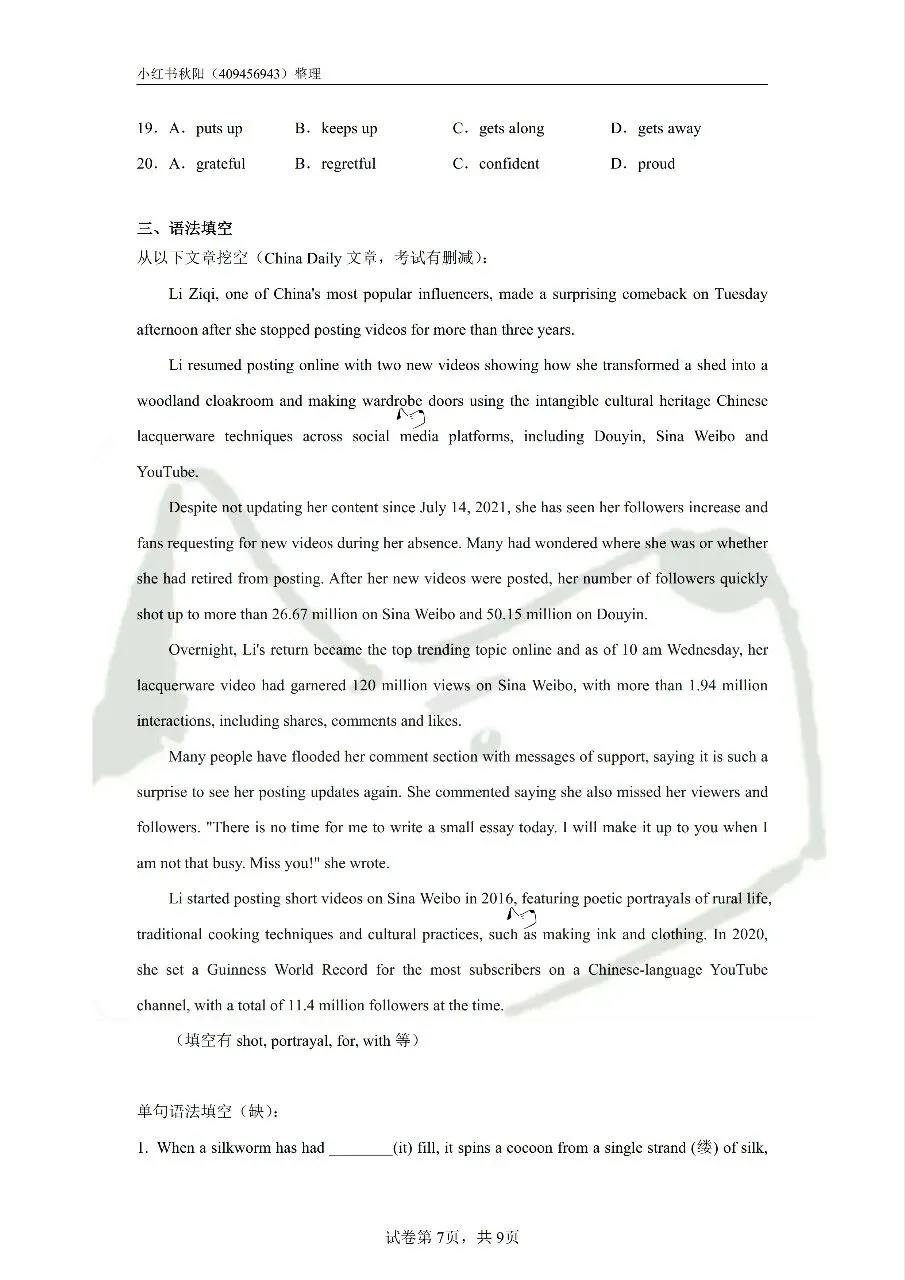 小红书秋阳（409456943）整理

19．A．puts up　　B．keeps up　　C．gets along　　D．gets away
20．A．grateful　　B．regretful　　C．confident　　D．proud

三、语法填空
从以下文章挖空（China Daily 文章，考试有删减）：

Li Ziqi, one of China's most popular influencers, made a surprising comeback on Tuesday afternoon after she stopped posting videos for more than three years.

Li resumed posting online with two new videos showing how she transformed a shed into a woodland cloakroom and making wardrobe doors using the intangible cultural heritage Chinese lacquerware techniques across social media platforms, including Douyin, Sina Weibo and YouTube.

Despite not updating her content since July 14, 2021, she has seen her followers increase and fans requesting for new videos during her absence. Many had wondered where she was or whether she had retired from posting. After her new videos were posted, her number of followers quickly shot up to more than 26.67 million on Sina Weibo and 50.15 million on Douyin.

Overnight, Li's return became the top trending topic online and as of 10 am Wednesday, her lacquerware video had garnered 120 million views on Sina Weibo, with more than 1.94 million interactions, including shares, comments and likes.

Many people have flooded her comment section with messages of support, saying it is such a surprise to see her posting updates again. She commented saying she also missed her viewers and followers. "There is no time for me to write a small essay today. I will make it up to you when I am not that busy. Miss you!" she wrote.

Li started posting short videos on Sina Weibo in 2016, featuring poetic portrayals of rural life, traditional cooking techniques and cultural practices, such as making ink and clothing. In 2020, she set a Guinness World Record for the most subscribers on a Chinese-language YouTube channel, with a total of 11.4 million followers at the time.

（填空有 shot, portrayal, for, with 等）

单句语法填空（缺）：
1. When a silkworm has had ________(it) fill, it spins a cocoon from a single strand (缕) of silk,

试卷第 7页，共 9页